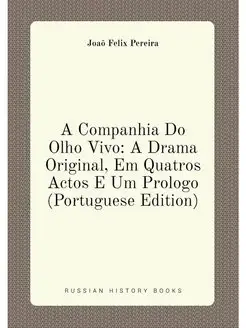 Joaõ Felix Pereira

A Companhia Do Olho Vivo: A Drama Original, Em Quatros Actos E Um Prologo (Portuguese Edition)

RUSSIAN HISTORY BOOKS